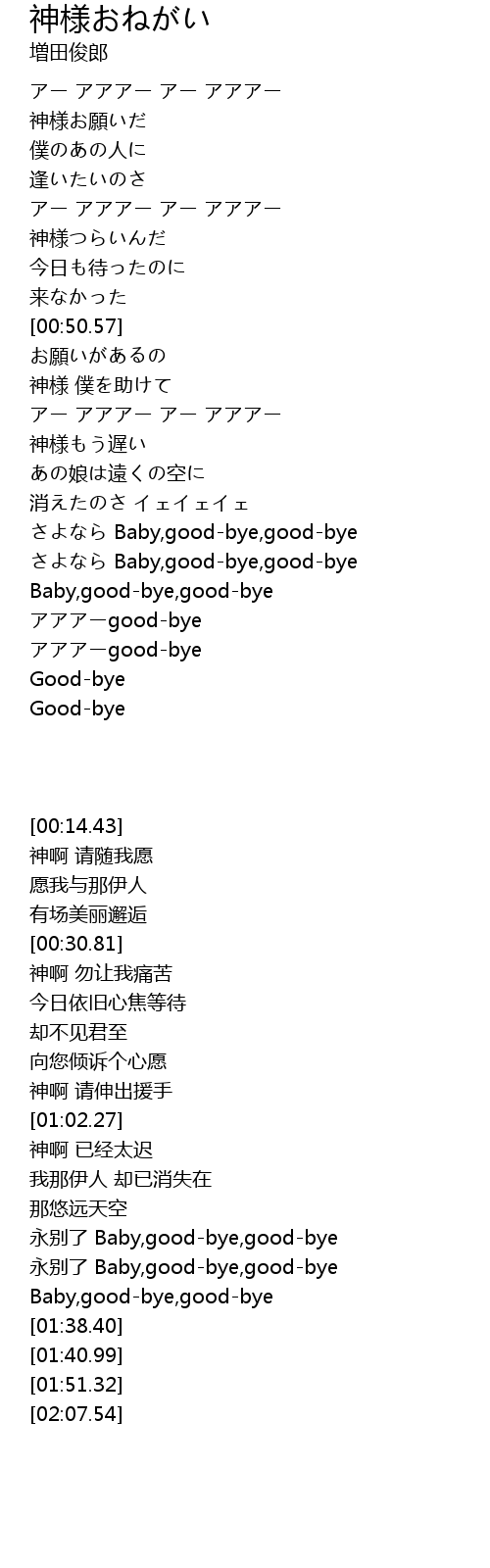 神様おねがい
増田俊郎

アー アアアー アー アアアー
神様お願いだ
僕のあの人に
逢いたいのさ
アー アアアー アー アアアー
神様つらいんだ
今日も待ったのに
来なかった
[00:50.57]
お願いがあるの
神様 僕を助けて
アー アアアー アー アアアー
神様もう遅い
あの娘は遠くの空に
消えたのさ イェイェイェ
さよなら Baby,good-bye,good-bye
さよなら Baby,good-bye,good-bye
Baby,good-bye,good-bye
アアアーgood-bye
アアアーgood-bye
Good-bye
Good-bye

[00:14.43]
神啊 请随我愿
愿我与那伊人
有场美丽邂逅
[00:30.81]
神啊 勿让我痛苦
今日依旧心焦等待
却不见君至
向您倾诉个心愿
神啊 请伸出援手
[01:02.27]
神啊 已经太迟
我那伊人 却已消失在
那悠远天空
永别了 Baby,good-bye,good-bye
永别了 Baby,good-bye,good-bye
Baby,good-bye,good-bye
[01:38.40]
[01:40.99]
[01:51.32]
[02:07.54]